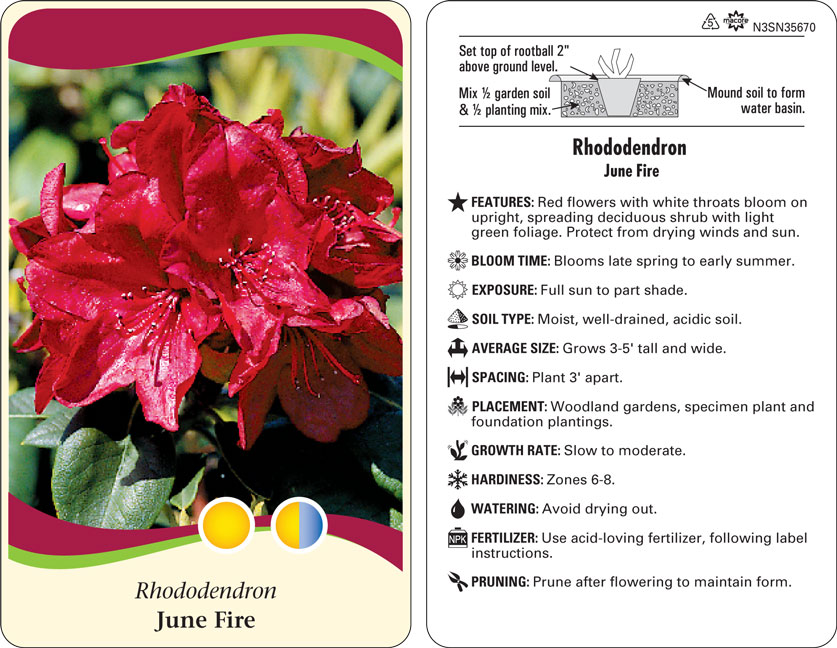 Rhododendron
June Fire

5 macore N3SN35670

Set top of rootball 2" above ground level.

Mix ½ garden soil & ½ planting mix.

Mound soil to form water basin.

Rhododendron
June Fire

FEATURES: Red flowers with white throats bloom on upright, spreading deciduous shrub with light green foliage. Protect from drying winds and sun.

BLOOM TIME: Blooms late spring to early summer.

EXPOSURE: Full sun to part shade.

SOIL TYPE: Moist, well-drained, acidic soil.

AVERAGE SIZE: Grows 3-5' tall and wide.

SPACING: Plant 3' apart.

PLACEMENT: Woodland gardens, specimen plant and foundation plantings.

GROWTH RATE: Slow to moderate.

HARDINESS: Zones 6-8.

WATERING: Avoid drying out.

NPK FERTILIZER: Use acid-loving fertilizer, following label instructions.

PRUNING: Prune after flowering to maintain form.